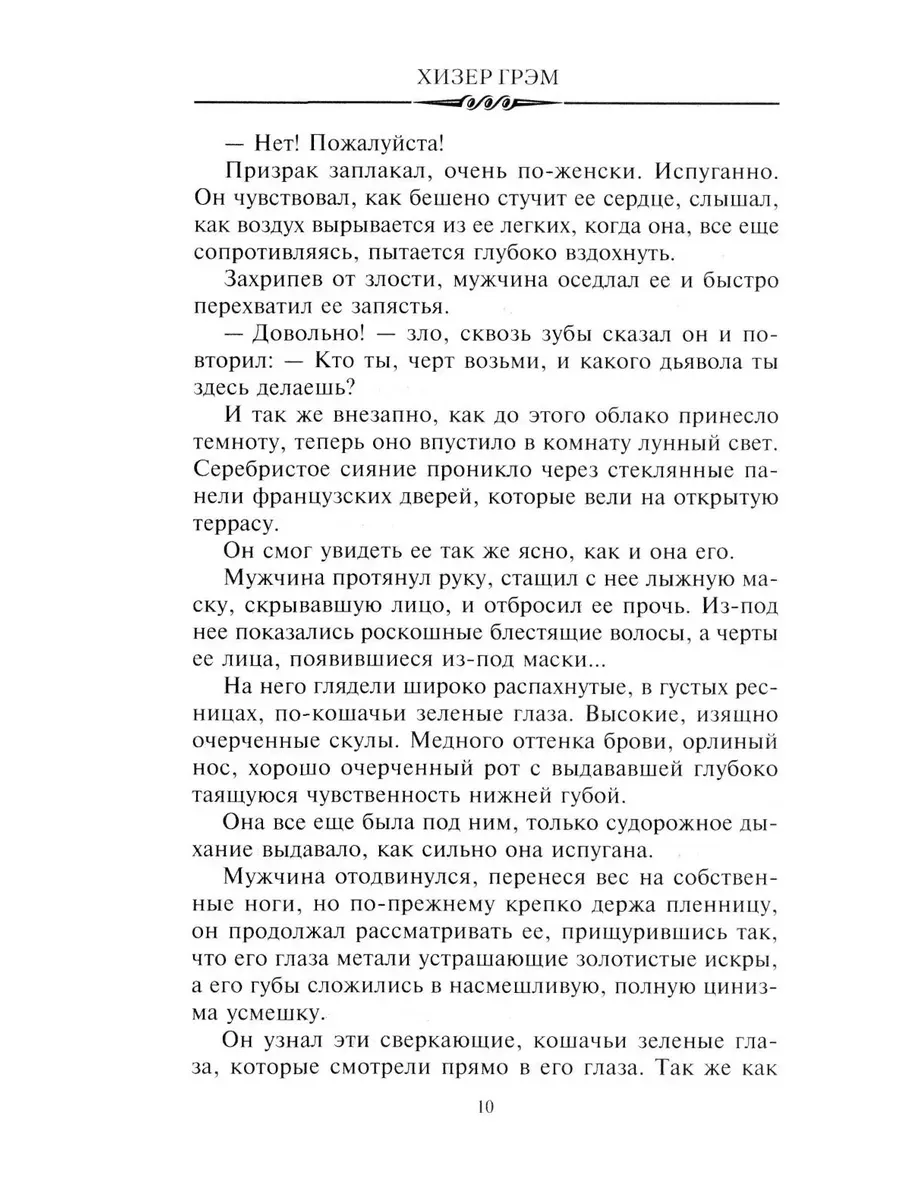 ХИЗЕР ГРЭМ

— Нет! Пожалуйста!

Призрак заплакал, очень по-женски. Испуганно. Он чувствовал, как бешено стучит ее сердце, слышал, как воздух вырывается из ее легких, когда она, все еще сопротивляясь, пытается глубоко вздохнуть.

Захрипев от злости, мужчина оседлал ее и быстро перехватил ее запястья.

— Довольно! — зло, сквозь зубы сказал он и повторил: — Кто ты, черт возьми, и какого дьявола ты здесь делаешь?

И так же внезапно, как до этого облако принесло темноту, теперь оно впустило в комнату лунный свет. Серебристое сияние проникло через стеклянные панели французских дверей, которые вели на открытую террасу.

Он смог увидеть ее так же ясно, как и она его.

Мужчина протянул руку, стащил с нее лыжную маску, скрывавшую лицо, и отбросил ее прочь. Из-под нее показались роскошные блестящие волосы, а черты ее лица, появившиеся из-под маски...

На него глядели широко распахнутые, в густых ресницах, по-кошачьи зеленые глаза. Высокие, изящно очерченные скулы. Медного оттенка брови, орлиный нос, хорошо очерченный рот с выдававшей глубоко таящуюся чувственность нижней губой.

Она все еще была под ним, только судорожное дыхание выдавало, как сильно она испугана.

Мужчина отодвинулся, перенеся вес на собственные ноги, но по-прежнему крепко держа пленницу, он продолжал рассматривать ее, прищурившись так, что его глаза метали устрашающие золотистые искры, а его губы сложились в насмешливую, полную цинизма усмешку.

Он узнал эти сверкающие, кошачьи зеленые глаза, которые смотрели прямо в его глаза. Так же как

10